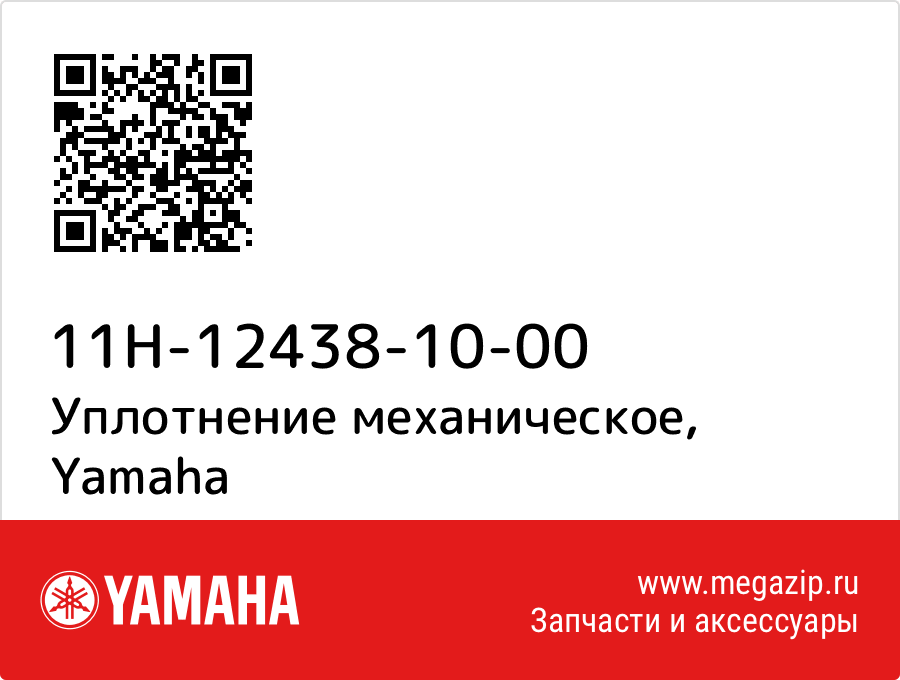 11H-12438-10-00
Уплотнение механическое, Yamaha

YAMAHA

www.megazip.ru
Запчасти и аксессуары